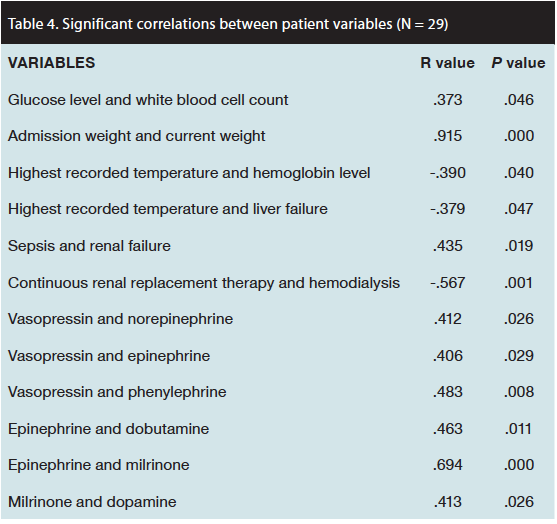 Table 4. Significant correlations between patient variables (N = 29)

| VARIABLES | R value | P value |
|---|---|---|
| Glucose level and white blood cell count | .373 | .046 |
| Admission weight and current weight | .915 | .000 |
| Highest recorded temperature and hemoglobin level | -.390 | .040 |
| Highest recorded temperature and liver failure | -.379 | .047 |
| Sepsis and renal failure | .435 | .019 |
| Continuous renal replacement therapy and hemodialysis | -.567 | .001 |
| Vasopressin and norepinephrine | .412 | .026 |
| Vasopressin and epinephrine | .406 | .029 |
| Vasopressin and phenylephrine | .483 | .008 |
| Epinephrine and dobutamine | .463 | .011 |
| Epinephrine and milrinone | .694 | .000 |
| Milrinone and dopamine | .413 | .026 |